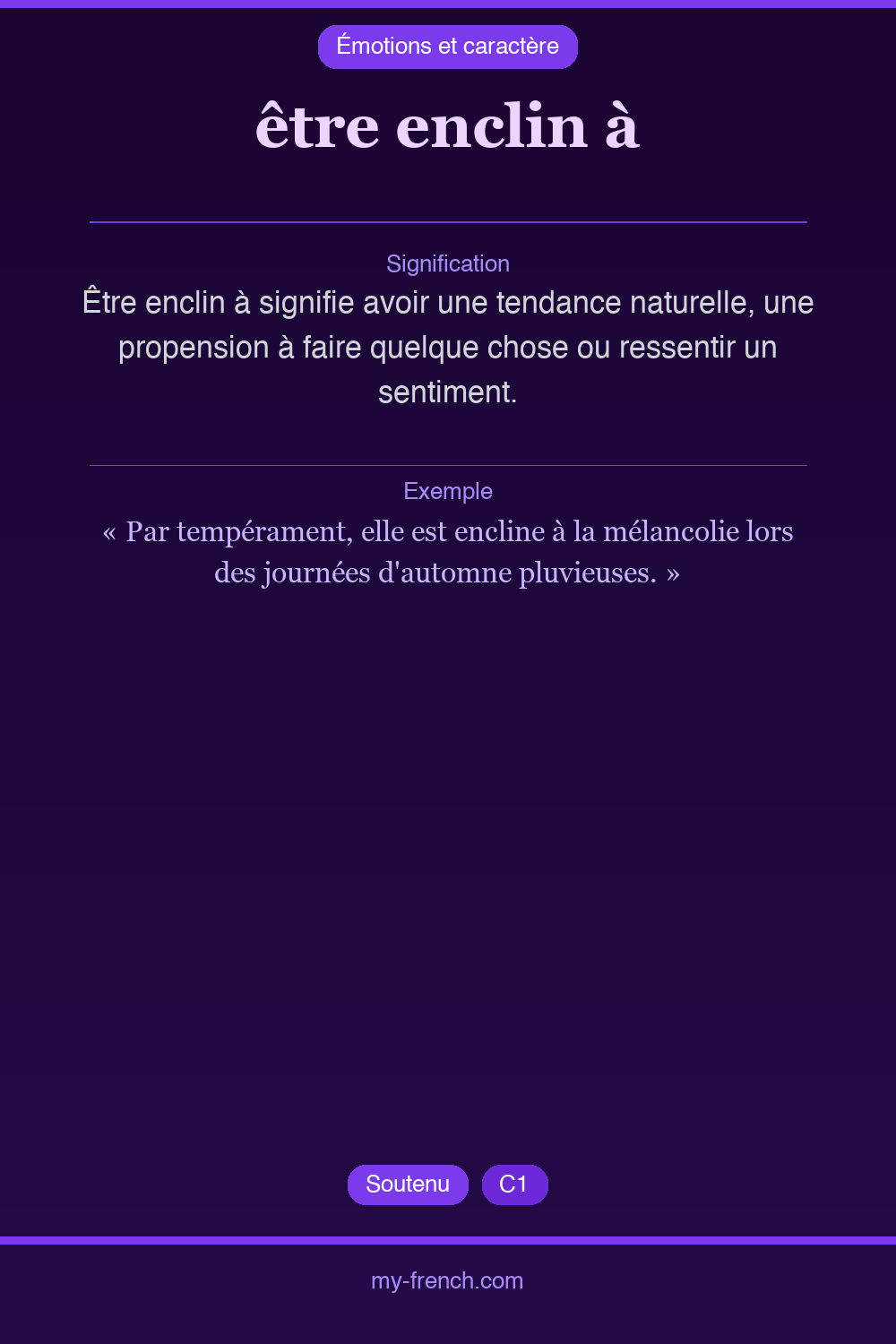 Émotions et caractère

être enclin à

Signification

Être enclin à signifie avoir une tendance naturelle, une propension à faire quelque chose ou ressentir un sentiment.

Exemple

« Par tempérament, elle est encline à la mélancolie lors des journées d'automne pluvieuses. »

Soutenu C1

my-french.com